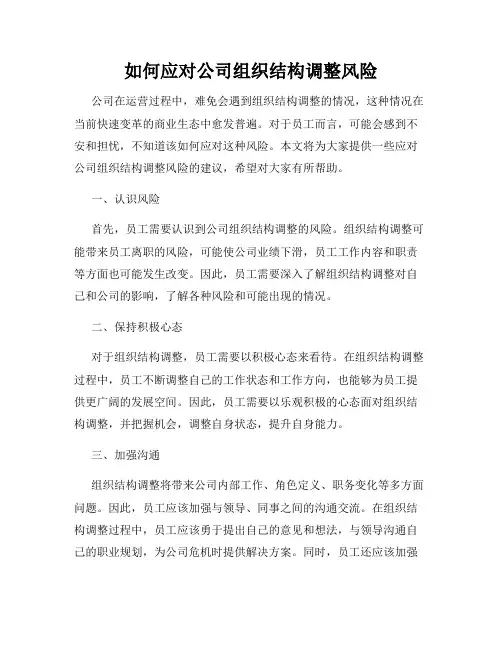 如何应对公司组织结构调整风险

公司在运营过程中，难免会遇到组织结构调整的情况，这种情况在当前快速变革的商业生态中愈发普遍。对于员工而言，可能会感到不安和担忧，不知道该如何应对这种风险。本文将为大家提供一些应对公司组织结构调整风险的建议，希望对大家有所帮助。

一、认识风险

首先，员工需要认识到公司组织结构调整的风险。组织结构调整可能带来员工离职的风险，可能使公司业绩下滑，员工工作内容和职责等方面也可能发生改变。因此，员工需要深入了解组织结构调整对自己和公司的影响，了解各种风险和可能出现的情况。

二、保持积极心态

对于组织结构调整，员工需要以积极心态来看待。在组织结构调整过程中，员工不断调整自己的工作状态和工作方向，也能够为员工提供更广阔的发展空间。因此，员工需要以乐观积极的心态面对组织结构调整，并把握机会，调整自身状态，提升自身能力。

三、加强沟通

组织结构调整将带来公司内部工作、角色定义、职务变化等多方面问题。因此，员工应该加强与领导、同事之间的沟通交流。在组织结构调整过程中，员工应该勇于提出自己的意见和想法，与领导沟通自己的职业规划，为公司危机时提供解决方案。同时，员工还应该加强